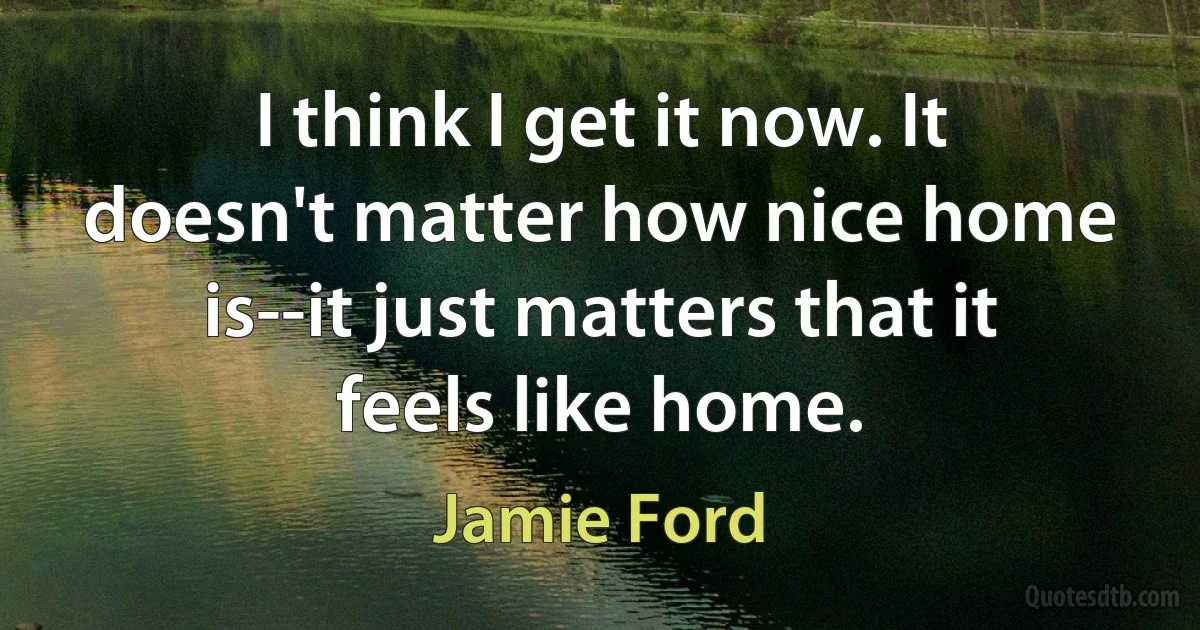 I think I get it now. It doesn't matter how nice home is--it just matters that it feels like home.

Jamie Ford

Quotesdtb.com